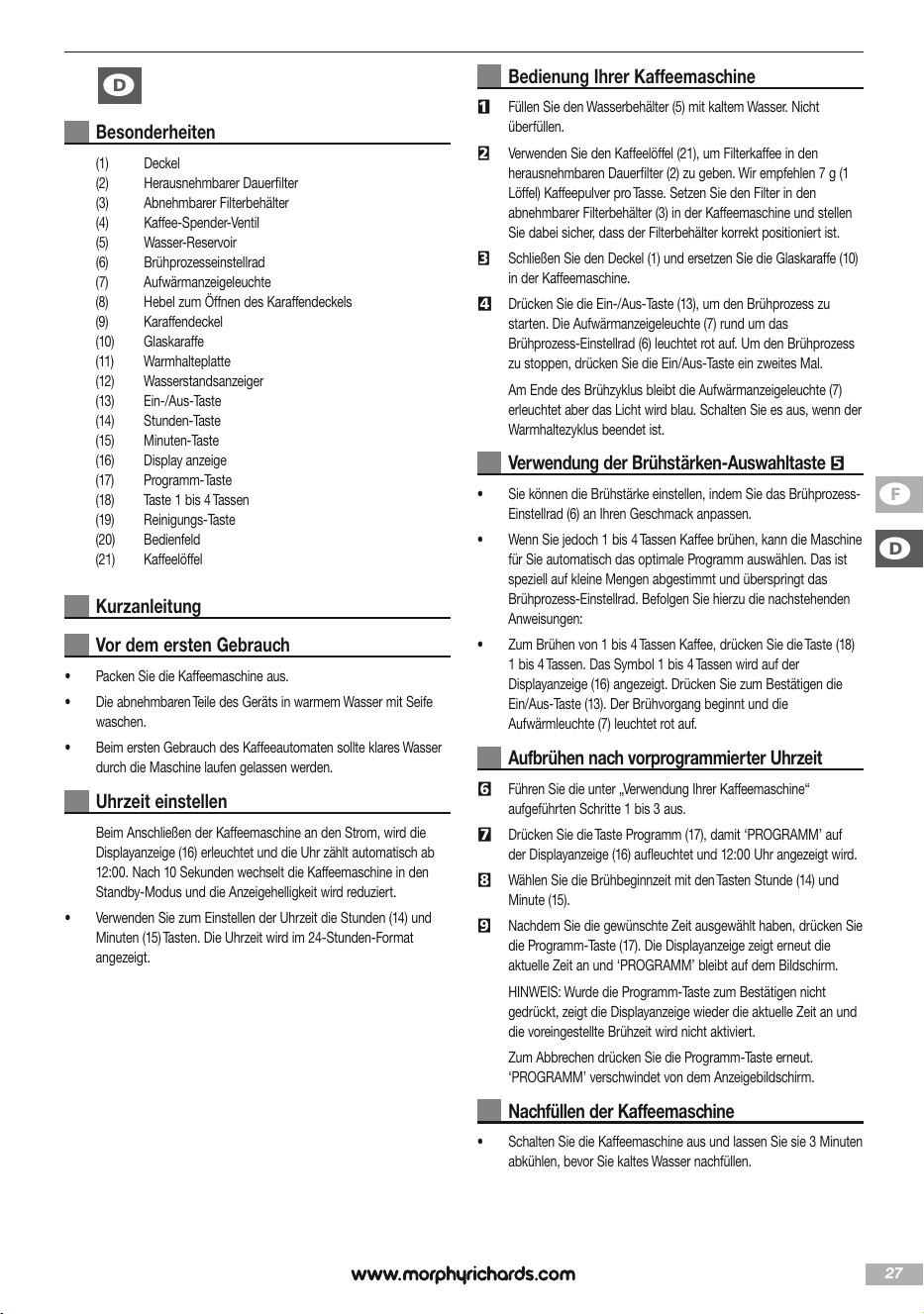 D

Besonderheiten

(1) Deckel
(2) Herausnehmbarer Dauerfilter
(3) Abnehmbarer Filterbehälter
(4) Kaffee-Spender-Ventil
(5) Wasser-Reservoir
(6) Brühprozesseinstellrad
(7) Aufwärmanzeigeleuchte
(8) Hebel zum Öffnen des Karaffendeckels
(9) Karaffendeckel
(10) Glaskaraffe
(11) Warmhalteplatte
(12) Wasserstandsanzeiger
(13) Ein-/Aus-Taste
(14) Stunden-Taste
(15) Minuten-Taste
(16) Display anzeige
(17) Programm-Taste
(18) Taste 1 bis 4 Tassen
(19) Reinigungs-Taste
(20) Bedienfeld
(21) Kaffeelöffel

Kurzanleitung

Vor dem ersten Gebrauch

• Packen Sie die Kaffeemaschine aus.

• Die abnehmbaren Teile des Geräts in warmem Wasser mit Seife waschen.

• Beim ersten Gebrauch des Kaffeeautomaten sollte klares Wasser durch die Maschine laufen gelassen werden.

Uhrzeit einstellen

Beim Anschließen der Kaffeemaschine an den Strom, wird die Displayanzeige (16) erleuchtet und die Uhr zählt automatisch ab 12:00. Nach 10 Sekunden wechselt die Kaffeemaschine in den Standby-Modus und die Anzeigehelligkeit wird reduziert.

• Verwenden Sie zum Einstellen der Uhrzeit die Stunden (14) und Minuten (15) Tasten. Die Uhrzeit wird im 24-Stunden-Format angezeigt.

Bedienung Ihrer Kaffeemaschine

1 Füllen Sie den Wasserbehälter (5) mit kaltem Wasser. Nicht überfüllen.

2 Verwenden Sie den Kaffeelöffel (21), um Filterkaffee in den herausnehmbaren Dauerfilter (2) zu geben. Wir empfehlen 7 g (1 Löffel) Kaffeepulver pro Tasse. Setzen Sie den Filter in den abnehmbarer Filterbehälter (3) in der Kaffeemaschine und stellen Sie dabei sicher, dass der Filterbehälter korrekt positioniert ist.

3 Schließen Sie den Deckel (1) und ersetzen Sie die Glaskaraffe (10) in der Kaffeemaschine.

4 Drücken Sie die Ein-/Aus-Taste (13), um den Brühprozess zu starten. Die Aufwärmanzeigeleuchte (7) rund um das Brühprozess-Einstellrad (6) leuchtet rot auf. Um den Brühprozess zu stoppen, drücken Sie die Ein/Aus-Taste ein zweites Mal.

Am Ende des Brühzyklus bleibt die Aufwärmanzeigeleuchte (7) erleuchtet aber das Licht wird blau. Schalten Sie es aus, wenn der Warmhaltezyklus beendet ist.

Verwendung der Brühstärken-Auswahltaste 5

• Sie können die Brühstärke einstellen, indem Sie das Brühprozess-Einstellrad (6) an Ihren Geschmack anpassen.

• Wenn Sie jedoch 1 bis 4 Tassen Kaffee brühen, kann die Maschine für Sie automatisch das optimale Programm auswählen. Das ist speziell auf kleine Mengen abgestimmt und überspringt das Brühprozess-Einstellrad. Befolgen Sie hierzu die nachstehenden Anweisungen:

• Zum Brühen von 1 bis 4 Tassen Kaffee, drücken Sie die Taste (18) 1 bis 4 Tassen. Das Symbol 1 bis 4 Tassen wird auf der Displayanzeige (16) angezeigt. Drücken Sie zum Bestätigen die Ein/Aus-Taste (13). Der Brühvorgang beginnt und die Aufwärmleuchte (7) leuchtet rot auf.

Aufbrühen nach vorprogrammierter Uhrzeit

6 Führen Sie die unter „Verwendung Ihrer Kaffeemaschine“ aufgeführten Schritte 1 bis 3 aus.

7 Drücken Sie die Taste Programm (17), damit 'PROGRAMM' auf der Displayanzeige (16) aufleuchtet und 12:00 Uhr angezeigt wird.

8 Wählen Sie die Brühbeginnzeit mit den Tasten Stunde (14) und Minute (15).

9 Nachdem Sie die gewünschte Zeit ausgewählt haben, drücken Sie die Programm-Taste (17). Die Displayanzeige zeigt erneut die aktuelle Zeit an und 'PROGRAMM' bleibt auf dem Bildschirm.

HINWEIS: Wurde die Programm-Taste zum Bestätigen nicht gedrückt, zeigt die Displayanzeige wieder die aktuelle Zeit an und die voreingestellte Brühzeit wird nicht aktiviert.

Zum Abbrechen drücken Sie die Programm-Taste erneut. 'PROGRAMM' verschwindet von dem Anzeigebildschirm.

Nachfüllen der Kaffeemaschine

• Schalten Sie die Kaffeemaschine aus und lassen Sie sie 3 Minuten abkühlen, bevor Sie kaltes Wasser nachfüllen.

F
D

www.morphyrichards.com
27